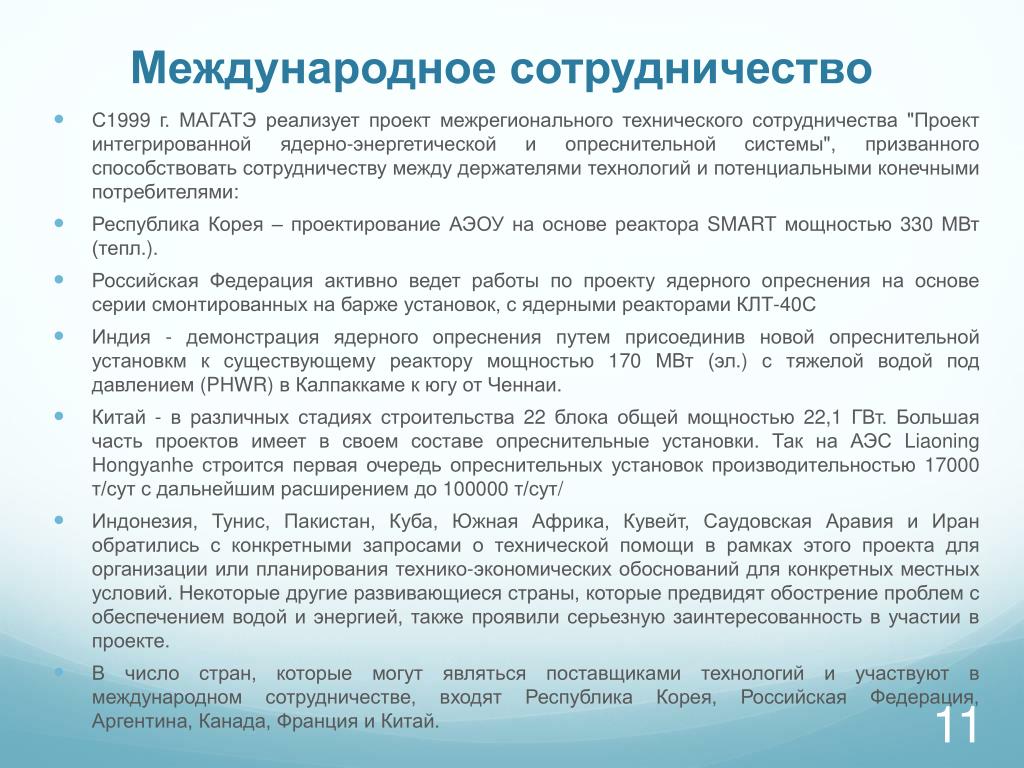 Международное сотрудничество

С1999 г. МАГАТЭ реализует проект межрегионального технического сотрудничества "Проект интегрированной ядерно-энергетической и опреснительной системы", призванного способствовать сотрудничеству между держателями технологий и потенциальными конечными потребителями:

Республика Корея – проектирование АЭОУ на основе реактора SMART мощностью 330 МВт (тепл.).

Российская Федерация активно ведет работы по проекту ядерного опреснения на основе серии смонтированных на барже установок, с ядерными реакторами КЛТ-40С

Индия - демонстрация ядерного опреснения путем присоединив новой опреснительной установкм к существующему реактору мощностью 170 МВт (эл.) с тяжелой водой под давлением (PHWR) в Калпаккаме к югу от Ченнаи.

Китай - в различных стадиях строительства 22 блока общей мощностью 22,1 ГВт. Большая часть проектов имеет в своем составе опреснительные установки. Так на АЭС Liaoning Hongyanhe строится первая очередь опреснительных установок производительностью 17000 т/сут с дальнейшим расширением до 100000 т/сут/

Индонезия, Тунис, Пакистан, Куба, Южная Африка, Кувейт, Саудовская Аравия и Иран обратились с конкретными запросами о технической помощи в рамках этого проекта для организации или планирования технико-экономических обоснований для конкретных местных условий. Некоторые другие развивающиеся страны, которые предвидят обострение проблем с обеспечением водой и энергией, также проявили серьезную заинтересованность в участии в проекте.

В число стран, которые могут являться поставщиками технологий и участвуют в международном сотрудничестве, входят Республика Корея, Российская Федерация, Аргентина, Канада, Франция и Китай.

11